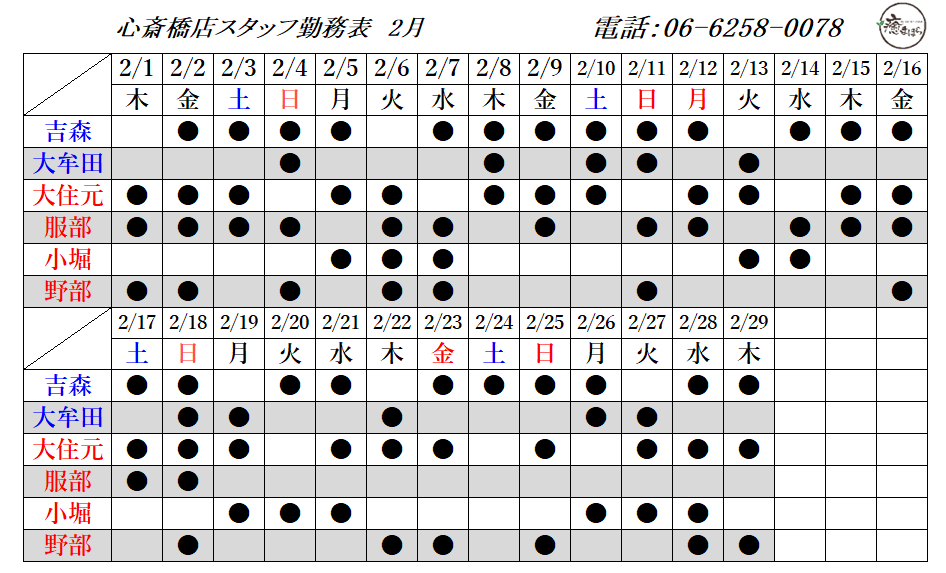 心斎橋店スタッフ勤務表 2月 電話:06-6258-0078

| | 2/1 | 2/2 | 2/3 | 2/4 | 2/5 | 2/6 | 2/7 | 2/8 | 2/9 | 2/10 | 2/11 | 2/12 | 2/13 | 2/14 | 2/15 | 2/16 |
|---|---|---|---|---|---|---|---|---|---|---|---|---|---|---|---|---|
| | 木 | 金 | 土 | 日 | 月 | 火 | 水 | 木 | 金 | 土 | 日 | 月 | 火 | 水 | 木 | 金 |
| 吉森 | | ● | ● | ● | ● | | ● | ● | ● | ● | ● | ● | | ● | ● | ● |
| 大牟田 | | | | ● | | | | ● | | ● | ● | | ● | | | |
| 大住元 | ● | ● | ● | | ● | ● | | ● | ● | ● | | ● | ● | | ● | ● |
| 服部 | ● | ● | ● | ● | | ● | ● | | ● | | ● | ● | | ● | ● | ● |
| 小堀 | | | | | ● | ● | ● | | | | | | ● | ● | | |
| 野部 | ● | ● | | ● | | ● | ● | | | | ● | | | | | ● |
| | 2/17 | 2/18 | 2/19 | 2/20 | 2/21 | 2/22 | 2/23 | 2/24 | 2/25 | 2/26 | 2/27 | 2/28 | 2/29 | | | |
| | 土 | 日 | 月 | 火 | 水 | 木 | 金 | 土 | 日 | 月 | 火 | 水 | 木 | | | |
| 吉森 | ● | ● | | ● | ● | | ● | ● | ● | ● | | ● | ● | | | |
| 大牟田 | | ● | ● | | | ● | | | | ● | ● | | | | | |
| 大住元 | ● | ● | ● | | ● | ● | ● | | ● | | ● | ● | ● | | | |
| 服部 | ● | ● | | | | | | | | | | | | | | |
| 小堀 | | | ● | ● | ● | | | | | ● | ● | | | | | |
| 野部 | | ● | | | | ● | ● | | ● | | | ● | ● | | | |